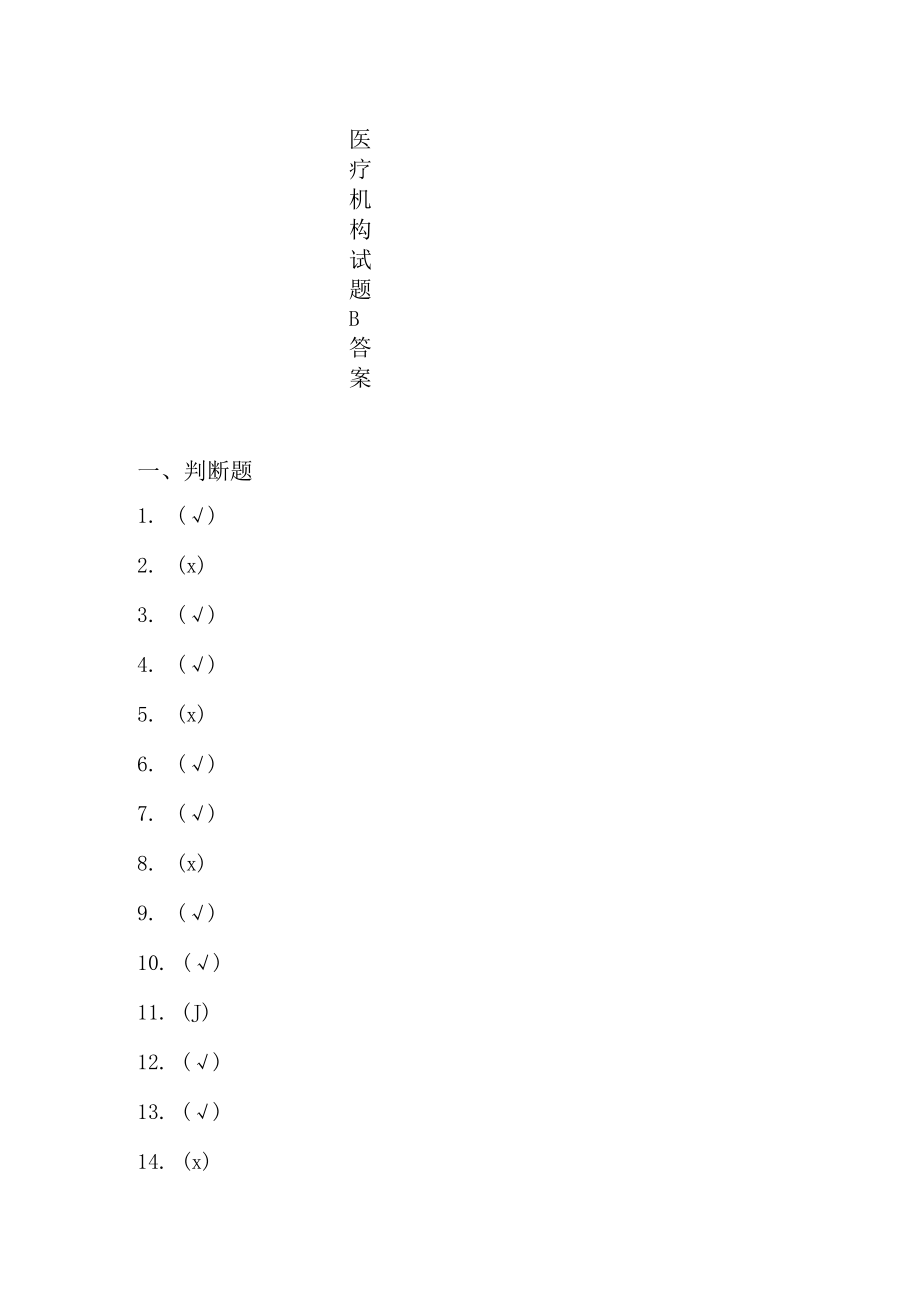 医疗机构试题B答案

一、判断题

1. (√)

2. (x)

3. (√)

4. (√)

5. (x)

6. (√)

7. (√)

8. (x)

9. (√)

10. (√)

11. (J)

12. (√)

13. (√)

14. (x)